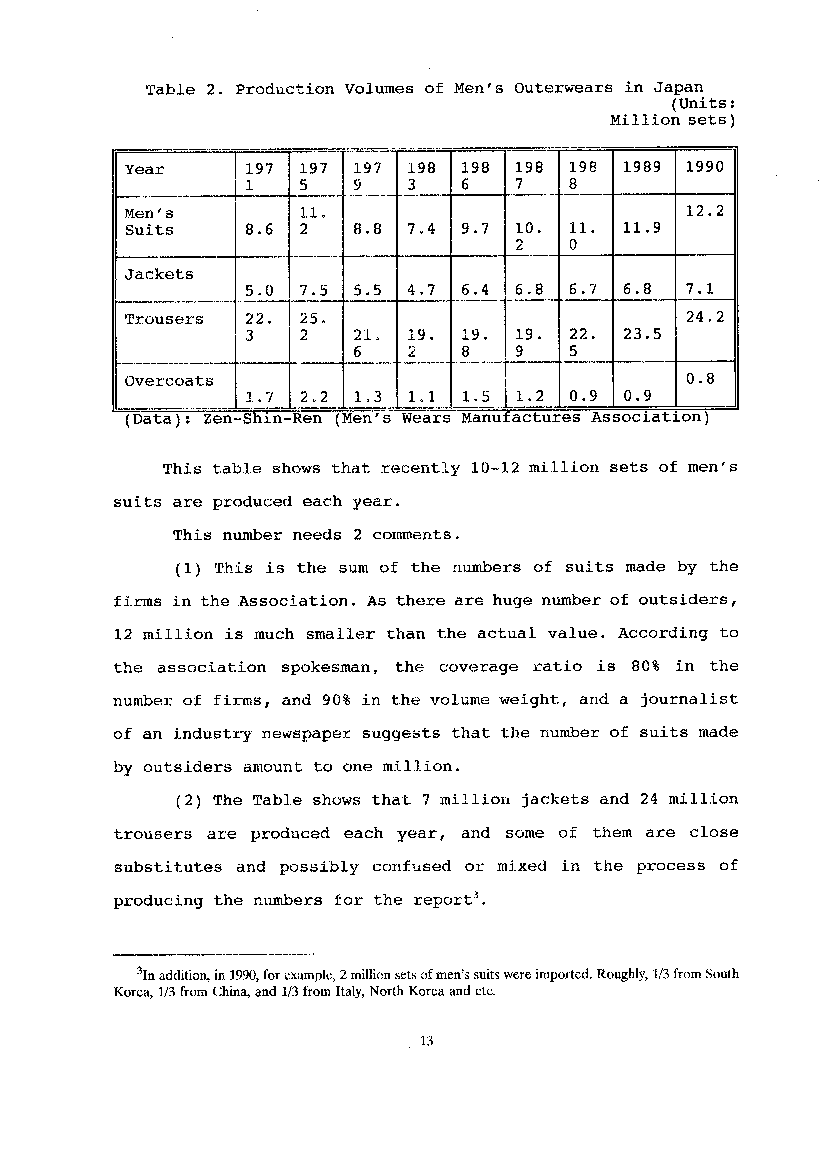 Table 2. Production Volumes of Men's Outerwears in Japan (Units: Million sets)

| Year | 1971 | 1975 | 1979 | 1983 | 1986 | 1987 | 1988 | 1989 | 1990 |
|---|---|---|---|---|---|---|---|---|---|
| Men's Suits | 8.6 | 11.2 | 8.8 | 7.4 | 9.7 | 10.2 | 11.0 | 11.9 | 12.2 |
| Jackets | 5.0 | 7.5 | 5.5 | 4.7 | 6.4 | 6.8 | 6.7 | 6.8 | 7.1 |
| Trousers | 22.3 | 25.2 | 21.6 | 19.2 | 19.8 | 19.9 | 22.5 | 23.5 | 24.2 |
| Overcoats | 1.7 | 2.2 | 1.3 | 1.1 | 1.5 | 1.2 | 0.9 | 0.9 | 0.8 |

(Data): Zen-Shin-Ren (Men's Wears Manufactures Association)

This table shows that recently 10-12 million sets of men's suits are produced each year.

This number needs 2 comments.

(1) This is the sum of the numbers of suits made by the firms in the Association. As there are huge number of outsiders, 12 million is much smaller than the actual value. According to the association spokesman, the coverage ratio is 80% in the number of firms, and 90% in the volume weight, and a journalist of an industry newspaper suggests that the number of suits made by outsiders amount to one million.

(2) The Table shows that 7 million jackets and 24 million trousers are produced each year, and some of them are close substitutes and possibly confused or mixed in the process of producing the numbers for the report$^3$.

$^3$In addition, in 1990, for example, 2 million sets of men's suits were imported. Roughly, 1/3 from South Korea, 1/3 from China, and 1/3 from Italy, North Korea and etc.

13